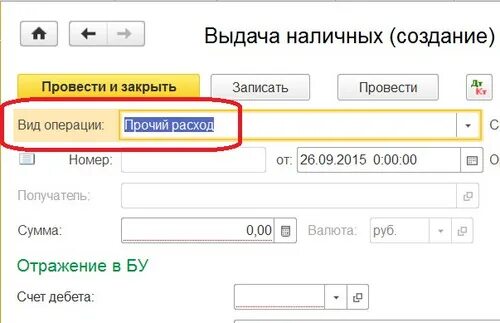 Выдача наличных (создание)

Провести и закрыть

Записать

Провести

Дт Кт

Вид операции: Прочий расход

С

Номер:

от: 26.09.2015 0:00:00

О

Получатель:

Сумма: 0,00

Валюта: руб.

Отражение в БУ

Счет дебета: